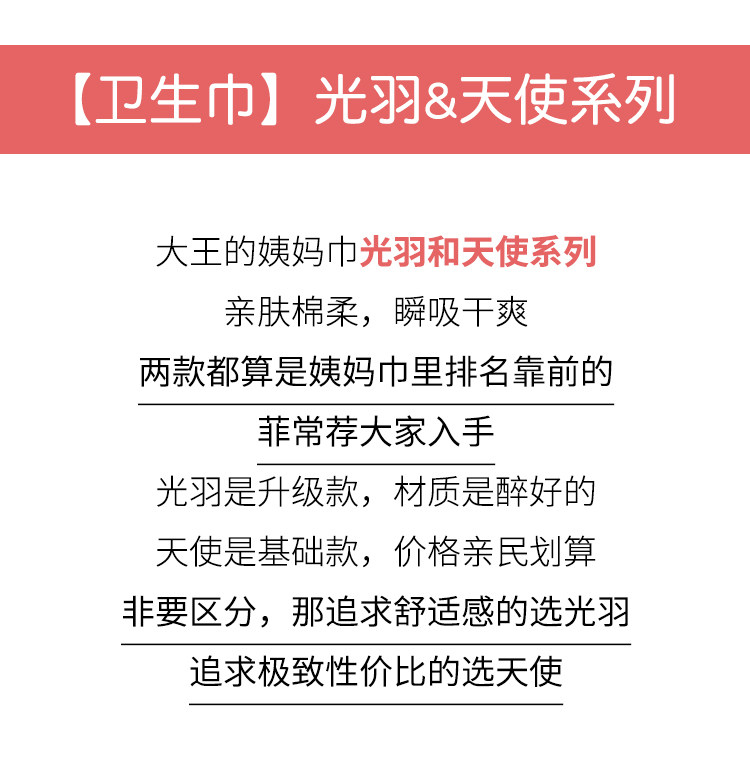 【卫生巾】光羽&天使系列

大王的姨妈巾光羽和天使系列
亲肤棉柔，瞬吸干爽
两款都算是姨妈巾里排名靠前的
菲常荐大家入手
光羽是升级款，材质是醉好的
天使是基础款，价格亲民划算
非要区分，那追求舒适感的选光羽
追求极致性价比的选天使